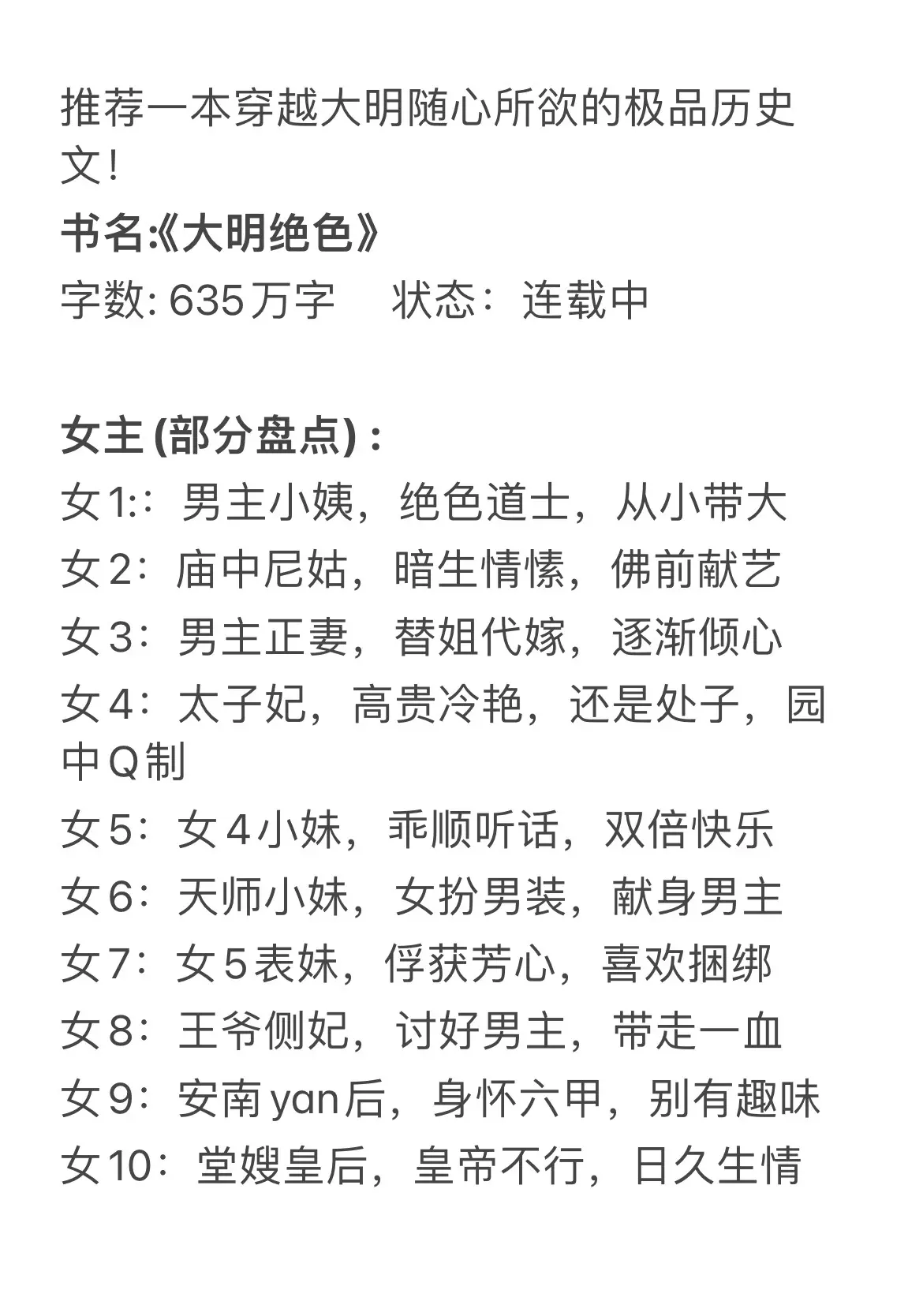 推荐一本穿越大明随心所欲的极品历史文！

书名:《大明绝色》

字数: 635万字　状态：连载中

女主 (部分盘点)：

女1:：男主小姨，绝色道士，从小带大

女2：庙中尼姑，暗生情愫，佛前献艺

女3：男主正妻，替姐代嫁，逐渐倾心

女4：太子妃，高贵冷艳，还是处子，园中Q制

女5：女4小妹，乖顺听话，双倍快乐

女6：天师小妹，女扮男装，献身男主

女7：女5表妹，俘获芳心，喜欢捆绑

女8：王爷侧妃，讨好男主，带走一血

女9：安南yan后，身怀六甲，别有趣味

女10：堂嫂皇后，皇帝不行，日久生情